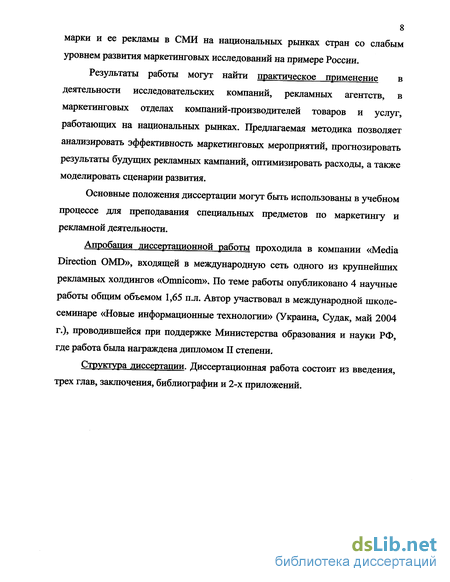 8

марки и ее рекламы в СМИ на национальных рынках стран со слабым уровнем развития маркетинговых исследований на примере России.

Результаты работы могут найти практическое применение в деятельности исследовательских компаний, рекламных агентств, в маркетинговых отделах компаний-производителей товаров и услуг, работающих на национальных рынках. Предлагаемая методика позволяет анализировать эффективность маркетинговых мероприятий, прогнозировать результаты будущих рекламных кампаний, оптимизировать расходы, а также моделировать сценарии развития.

Основные положения диссертации могут быть использованы в учебном процессе для преподавания специальных предметов по маркетингу и рекламной деятельности.

Апробация диссертационной работы проходила в компании «Media Direction OMD», входящей в международную сеть одного из крупнейших рекламных холдингов «Omnicom». По теме работы опубликовано 4 научные работы общим объемом 1,65 п.л. Автор участвовал в международной школе-семинаре «Новые информационные технологии» (Украина, Судак, май 2004 г.), проводившейся при поддержке Министерства образования и науки РФ, где работа была награждена дипломом II степени.

Структура диссертации. Диссертационная работа состоит из введения, трех глав, заключения, библиографии и 2-х приложений.

dsLib.net
библиотека диссертаций